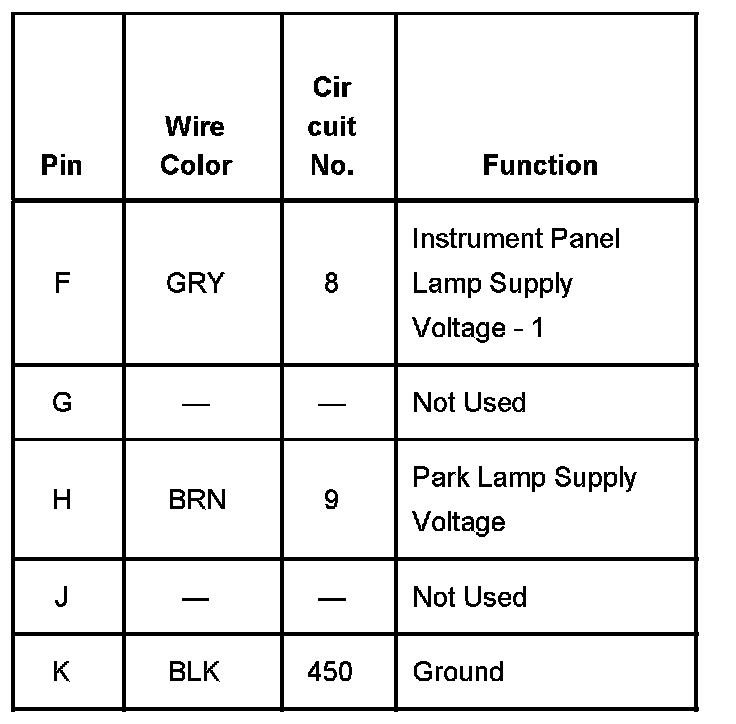 | Pin | Wire Color | Cir cuit No. | Function |
|---|---|---|---|
| F | GRY | 8 | Instrument Panel Lamp Supply Voltage - 1 |
| G | — | — | Not Used |
| H | BRN | 9 | Park Lamp Supply Voltage |
| J | — | — | Not Used |
| K | BLK | 450 | Ground |